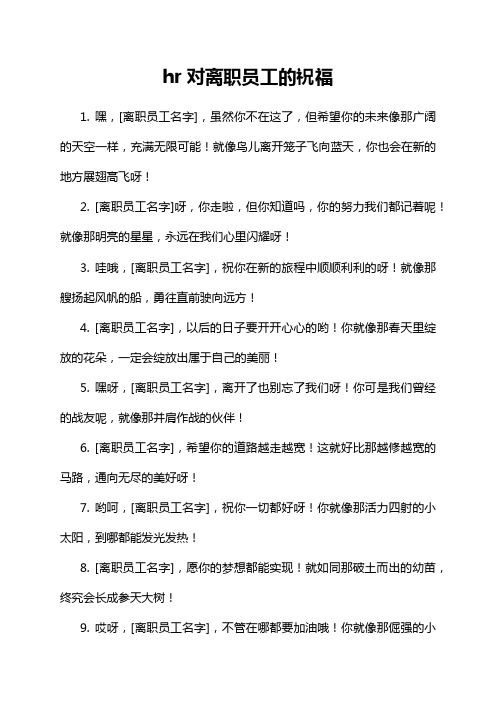 hr 对离职员工的祝福

1. 嘿，[离职员工名字]，虽然你不在这了，但希望你的未来像那广阔的天空一样，充满无限可能！就像鸟儿离开笼子飞向蓝天，你也会在新的地方展翅高飞呀！

2. [离职员工名字]呀，你走啦，但你知道吗，你的努力我们都记着呢！就像那明亮的星星，永远在我们心里闪耀呀！

3. 哇哦，[离职员工名字]，祝你在新的旅程中顺顺利利的呀！就像那艘扬起风帆的船，勇往直前驶向远方！

4. [离职员工名字]，以后的日子要开开心心的哟！你就像那春天里绽放的花朵，一定会绽放出属于自己的美丽！

5. 嘿呀，[离职员工名字]，离开了也别忘了我们呀！你可是我们曾经的战友呢，就像那并肩作战的伙伴！

6. [离职员工名字]，希望你的道路越走越宽！这就好比那越修越宽的马路，通向无尽的美好呀！

7. 哟呵，[离职员工名字]，祝你一切都好呀！你就像那活力四射的小太阳，到哪都能发光发热！

8. [离职员工名字]，愿你的梦想都能实现！就如同那破土而出的幼苗，终究会长成参天大树！

9. 哎呀，[离职员工名字]，不管在哪都要加油哦！你就像那倔强的小